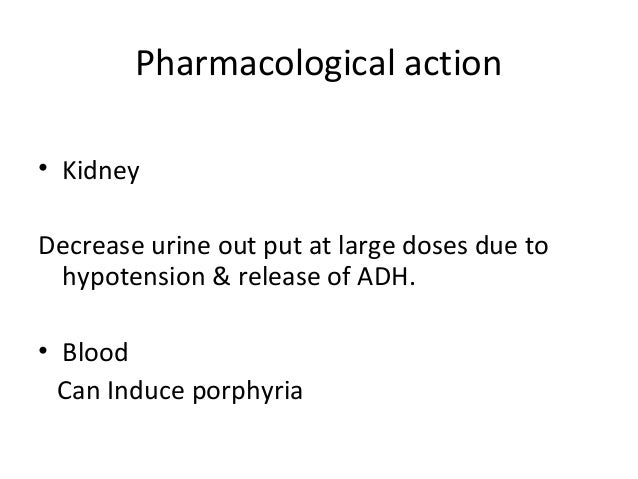 Pharmacological action

• Kidney

Decrease urine out put at large doses due to hypotension & release of ADH.

• Blood

Can Induce porphyria